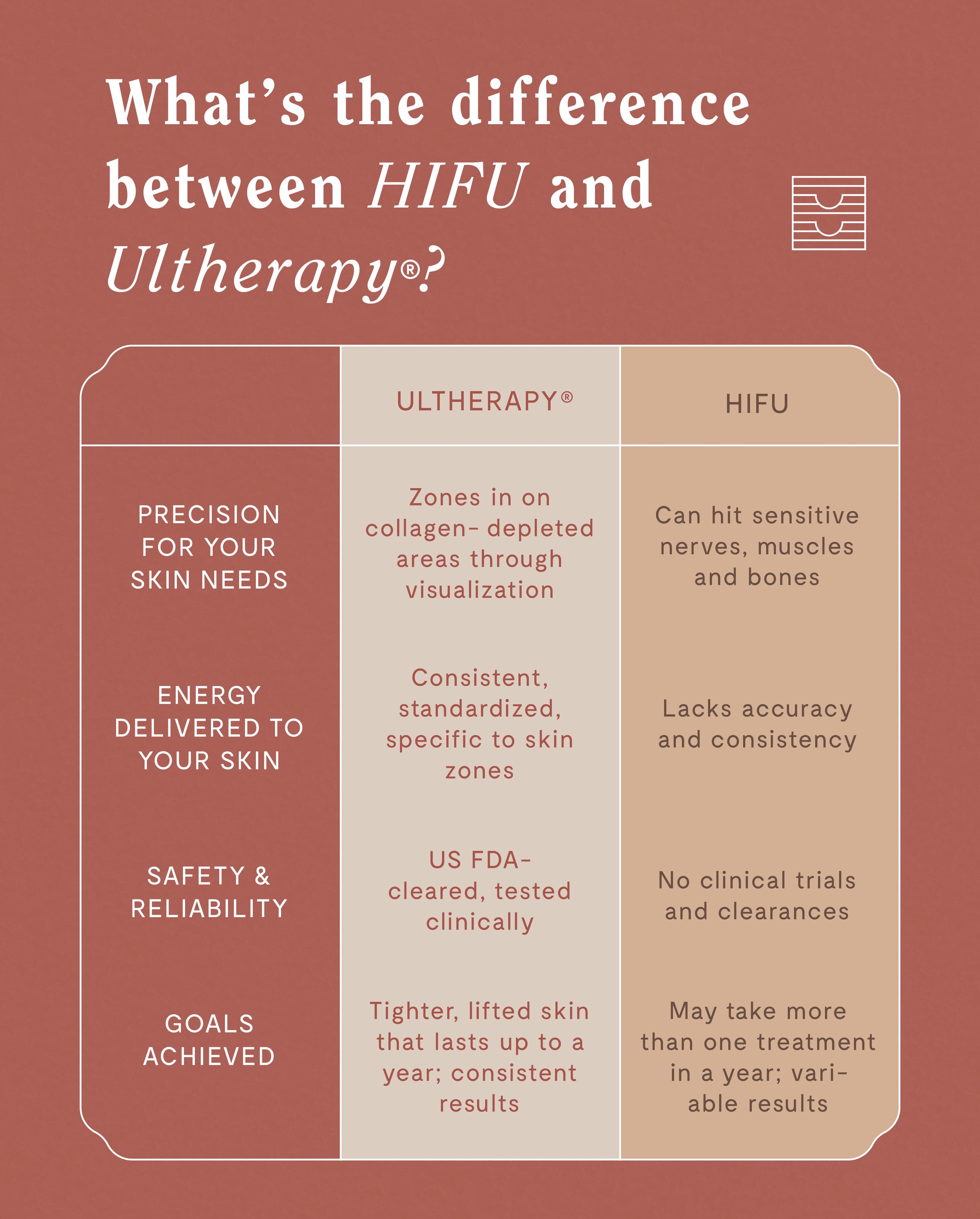 What's the difference between HIFU and Ultherapy®?

| | ULTHERAPY® | HIFU |
|---|---|---|
| PRECISION FOR YOUR SKIN NEEDS | Zones in on collagen- depleted areas through visualization | Can hit sensitive nerves, muscles and bones |
| ENERGY DELIVERED TO YOUR SKIN | Consistent, standardized, specific to skin zones | Lacks accuracy and consistency |
| SAFETY & RELIABILITY | US FDA-cleared, tested clinically | No clinical trials and clearances |
| GOALS ACHIEVED | Tighter, lifted skin that lasts up to a year; consistent results | May take more than one treatment in a year; variable results |